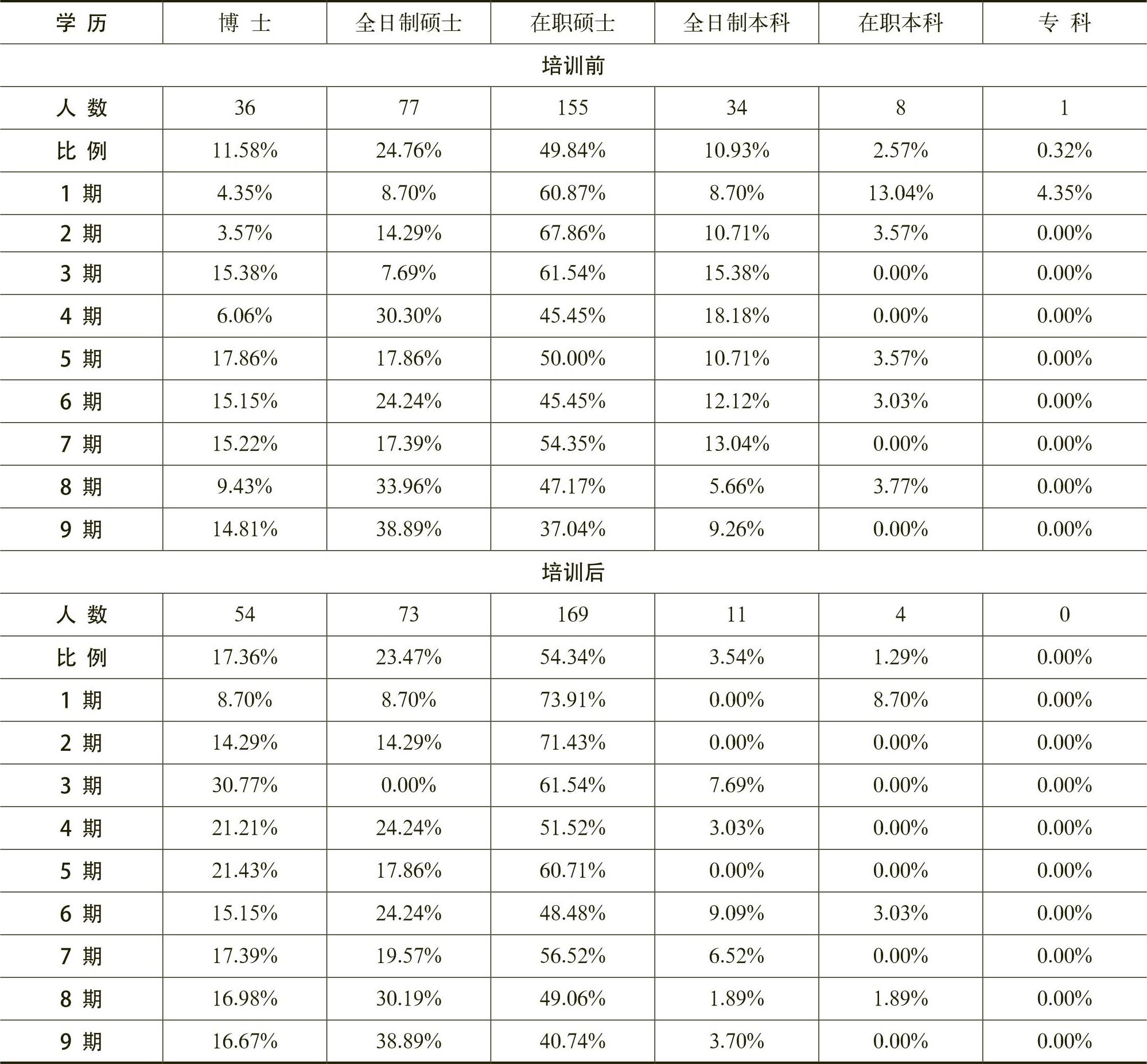 | 学 历 | 博 士 | 全日制硕士 | 在职硕士 | 全日制本科 | 在职本科 | 专 科 |
|---|---|---|---|---|---|---|
| 培训前 | | | | | | |
| 人 数 | 36 | 77 | 155 | 34 | 8 | 1 |
| 比 例 | 11.58% | 24.76% | 49.84% | 10.93% | 2.57% | 0.32% |
| 1 期 | 4.35% | 8.70% | 60.87% | 8.70% | 13.04% | 4.35% |
| 2 期 | 3.57% | 14.29% | 67.86% | 10.71% | 3.57% | 0.00% |
| 3 期 | 15.38% | 7.69% | 61.54% | 15.38% | 0.00% | 0.00% |
| 4 期 | 6.06% | 30.30% | 45.45% | 18.18% | 0.00% | 0.00% |
| 5 期 | 17.86% | 17.86% | 50.00% | 10.71% | 3.57% | 0.00% |
| 6 期 | 15.15% | 24.24% | 45.45% | 12.12% | 3.03% | 0.00% |
| 7 期 | 15.22% | 17.39% | 54.35% | 13.04% | 0.00% | 0.00% |
| 8 期 | 9.43% | 33.96% | 47.17% | 5.66% | 3.77% | 0.00% |
| 9 期 | 14.81% | 38.89% | 37.04% | 9.26% | 0.00% | 0.00% |
| 培训后 | | | | | | |
| 人 数 | 54 | 73 | 169 | 11 | 4 | 0 |
| 比 例 | 17.36% | 23.47% | 54.34% | 3.54% | 1.29% | 0.00% |
| 1 期 | 8.70% | 8.70% | 73.91% | 0.00% | 8.70% | 0.00% |
| 2 期 | 14.29% | 14.29% | 71.43% | 0.00% | 0.00% | 0.00% |
| 3 期 | 30.77% | 0.00% | 61.54% | 7.69% | 0.00% | 0.00% |
| 4 期 | 21.21% | 24.24% | 51.52% | 3.03% | 0.00% | 0.00% |
| 5 期 | 21.43% | 17.86% | 60.71% | 0.00% | 0.00% | 0.00% |
| 6 期 | 15.15% | 24.24% | 48.48% | 9.09% | 3.03% | 0.00% |
| 7 期 | 17.39% | 19.57% | 56.52% | 6.52% | 0.00% | 0.00% |
| 8 期 | 16.98% | 30.19% | 49.06% | 1.89% | 1.89% | 0.00% |
| 9 期 | 16.67% | 38.89% | 40.74% | 3.70% | 0.00% | 0.00% |